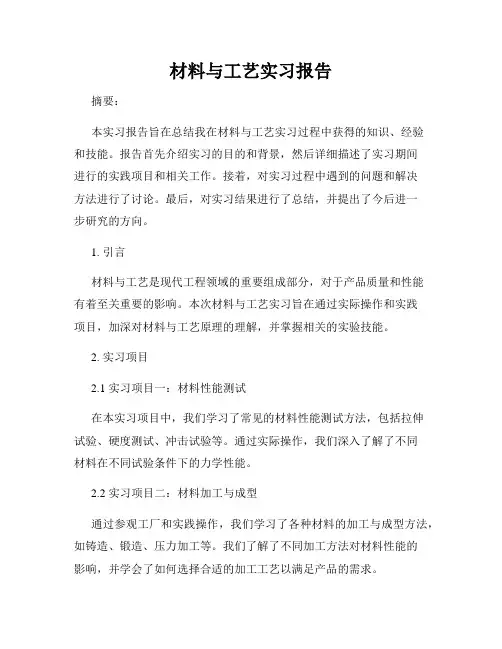 材料与工艺实习报告

摘要：

本实习报告旨在总结我在材料与工艺实习过程中获得的知识、经验和技能。报告首先介绍实习的目的和背景，然后详细描述了实习期间进行的实践项目和相关工作。接着，对实习过程中遇到的问题和解决方法进行了讨论。最后，对实习结果进行了总结，并提出了今后进一步研究的方向。

1. 引言

材料与工艺是现代工程领域的重要组成部分，对于产品质量和性能有着至关重要的影响。本次材料与工艺实习旨在通过实际操作和实践项目，加深对材料与工艺原理的理解，并掌握相关的实验技能。

2. 实习项目

2.1 实习项目一：材料性能测试

在本实习项目中，我们学习了常见的材料性能测试方法，包括拉伸试验、硬度测试、冲击试验等。通过实际操作，我们深入了解了不同材料在不同试验条件下的力学性能。

2.2 实习项目二：材料加工与成型

通过参观工厂和实践操作，我们学习了各种材料的加工与成型方法，如铸造、锻造、压力加工等。我们了解了不同加工方法对材料性能的影响，并学会了如何选择合适的加工工艺以满足产品的需求。